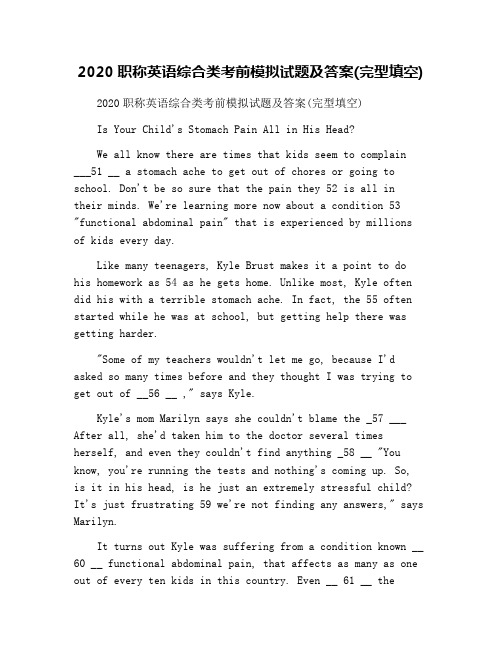 2020 职称英语综合类考前模拟试题及答案(完型填空)

2020 职称英语综合类考前模拟试题及答案(完型填空)

Is Your Child's Stomach Pain All in His Head?

We all know there are times that kids seem to complain ___51 __ a stomach ache to get out of chores or going to school. Don't be so sure that the pain they 52 is all in their minds. We're learning more now about a condition 53 "functional abdominal pain" that is experienced by millions of kids every day.

Like many teenagers, Kyle Brust makes it a point to do his homework as 54 as he gets home. Unlike most, Kyle often did his with a terrible stomach ache. In fact, the 55 often started while he was at school, but getting help there was getting harder.

"Some of my teachers wouldn't let me go, because I'd asked so many times before and they thought I was trying to get out of __56 __ ," says Kyle.

Kyle's mom Marilyn says she couldn't blame the _57 ___ After all, she'd taken him to the doctor several times herself, and even they couldn't find anything _58 __ "You know, you're running the tests and nothing's coming up. So, is it in his head, is he just an extremely stressful child? It's just frustrating 59 we're not finding any answers," says Marilyn.

It turns out Kyle was suffering from a condition known __ 60 __ functional abdominal pain, that affects as many as one out of every ten kids in this country. Even __ 61 __ the